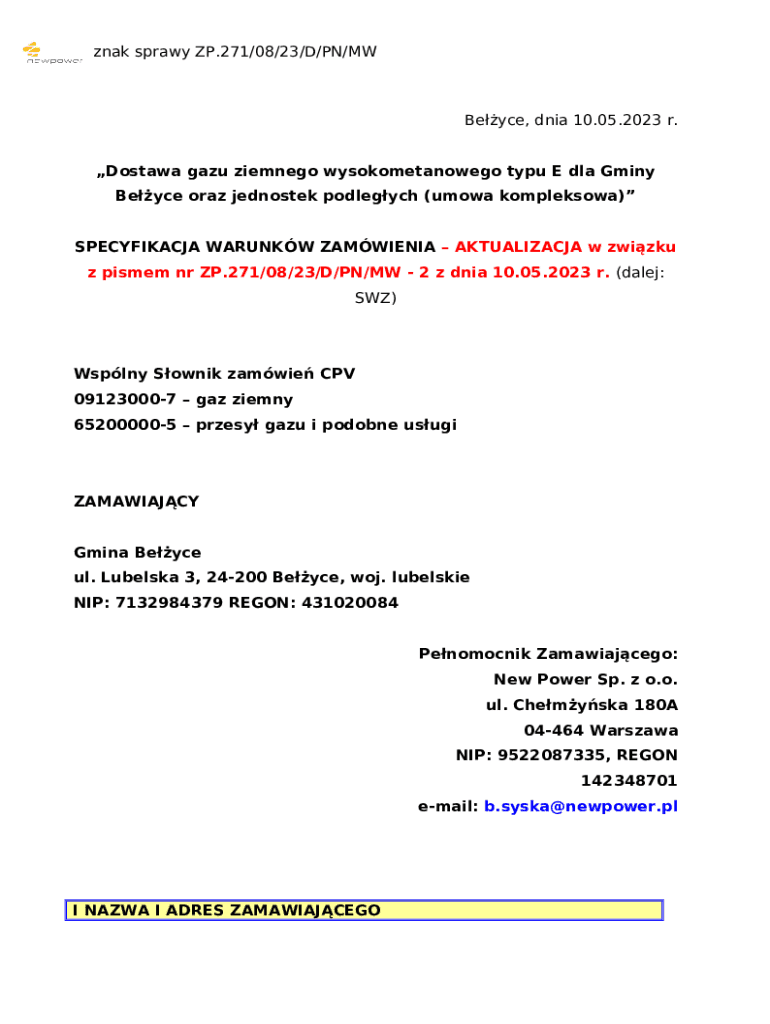 newpower znak sprawy ZP.271/08/23/D/PN/MW

Bełżyce, dnia 10.05.2023 r.

„Dostawa gazu ziemnego wysokometanowego typu E dla Gminy Bełżyce oraz jednostek podległych (umowa kompleksowa)”

SPECYFIKACJA WARUNKÓW ZAMÓWIENIA – AKTUALIZACJA w związku z pismem nr ZP.271/08/23/D/PN/MW - 2 z dnia 10.05.2023 r. (dalej: SWZ)

Wspólny Słownik zamówień CPV
09123000-7 – gaz ziemny
65200000-5 – przesył gazu i podobne usługi

ZAMAWIAJĄCY

Gmina Bełżyce
ul. Lubelska 3, 24-200 Bełżyce, woj. lubelskie
NIP: 7132984379 REGON: 431020084

Pełnomocnik Zamawiającego:
New Power Sp. z o.o.
ul. Chełmżyńska 180A
04-464 Warszawa
NIP: 9522087335, REGON 142348701
e-mail: b.syska@newpower.pl

I NAZWA I ADRES ZAMAWIAJĄCEGO